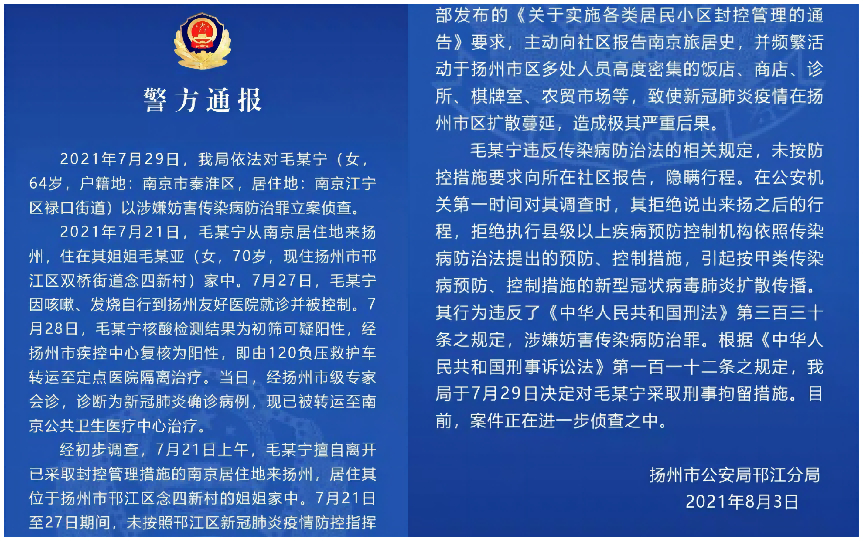 警方通报

2021年7月29日，我局依法对毛某宁（女，64岁，户籍地：南京市秦淮区，居住地：南京江宁区禄口街道）以涉嫌妨害传染病防治罪立案侦查。

2021年7月21日，毛某宁从南京居住地来扬州，住在其姐姐毛某亚（女，70岁，现住扬州市邗江区双桥街道念四新村）家中。7月27日，毛某宁因咳嗽、发烧自行到扬州友好医院就诊并被控制。7月28日，毛某宁核酸检测结果为初筛可疑阳性，经扬州市疾控中心复核为阳性，即由120负压救护车转运至定点医院隔离治疗。当日，经扬州市级专家会诊，诊断为新冠肺炎确诊病例，现已被转运至南京公共卫生医疗中心治疗。

经初步调查，7月21日上午，毛某宁擅自离开已采取封控管理措施的南京居住地来扬州，居住其位于扬州市邗江区念四新村的姐姐家中。7月21日至27日期间，未按照邗江区新冠肺炎疫情防控指挥部发布的《关于实施各类居民小区封控管理的通告》要求，主动向社区报告南京旅居史，并频繁活动于扬州市区多处人员高度密集的饭店、商店、诊所、棋牌室、农贸市场等，致使新冠肺炎疫情在扬州市区扩散蔓延，造成极其严重后果。

毛某宁违反传染病防治法的相关规定，未按防控措施要求向所在社区报告，隐瞒行程。在公安机关第一时间对其调查时，其拒绝说出来扬之后的行程，拒绝执行县级以上疾病预防控制机构依照传染病防治法提出的预防、控制措施，引起按甲类传染病预防、控制措施的新型冠状病毒肺炎扩散传播。其行为违反了《中华人民共和国刑法》第三百三十条之规定，涉嫌妨害传染病防治罪。根据《中华人民共和国刑事诉讼法》第一百一十二条之规定，我局于7月29日决定对毛某宁采取刑事拘留措施。目前，案件正在进一步侦查之中。

扬州市公安局邗江分局
2021年8月3日